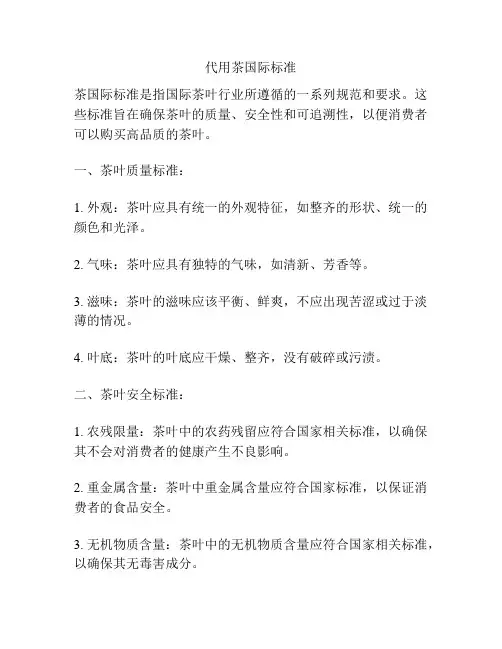 代用茶国际标准

茶国际标准是指国际茶叶行业所遵循的一系列规范和要求。这些标准旨在确保茶叶的质量、安全性和可追溯性，以便消费者可以购买高品质的茶叶。

一、茶叶质量标准：

1. 外观：茶叶应具有统一的外观特征，如整齐的形状、统一的颜色和光泽。

2. 气味：茶叶应具有独特的气味，如清新、芳香等。

3. 滋味：茶叶的滋味应该平衡、鲜爽，不应出现苦涩或过于淡薄的情况。

4. 叶底：茶叶的叶底应干燥、整齐，没有破碎或污渍。

二、茶叶安全标准：

1. 农残限量：茶叶中的农药残留应符合国家相关标准，以确保其不会对消费者的健康产生不良影响。

2. 重金属含量：茶叶中重金属含量应符合国家标准，以保证消费者的食品安全。

3. 无机物质含量：茶叶中的无机物质含量应符合国家相关标准，以确保其无毒害成分。